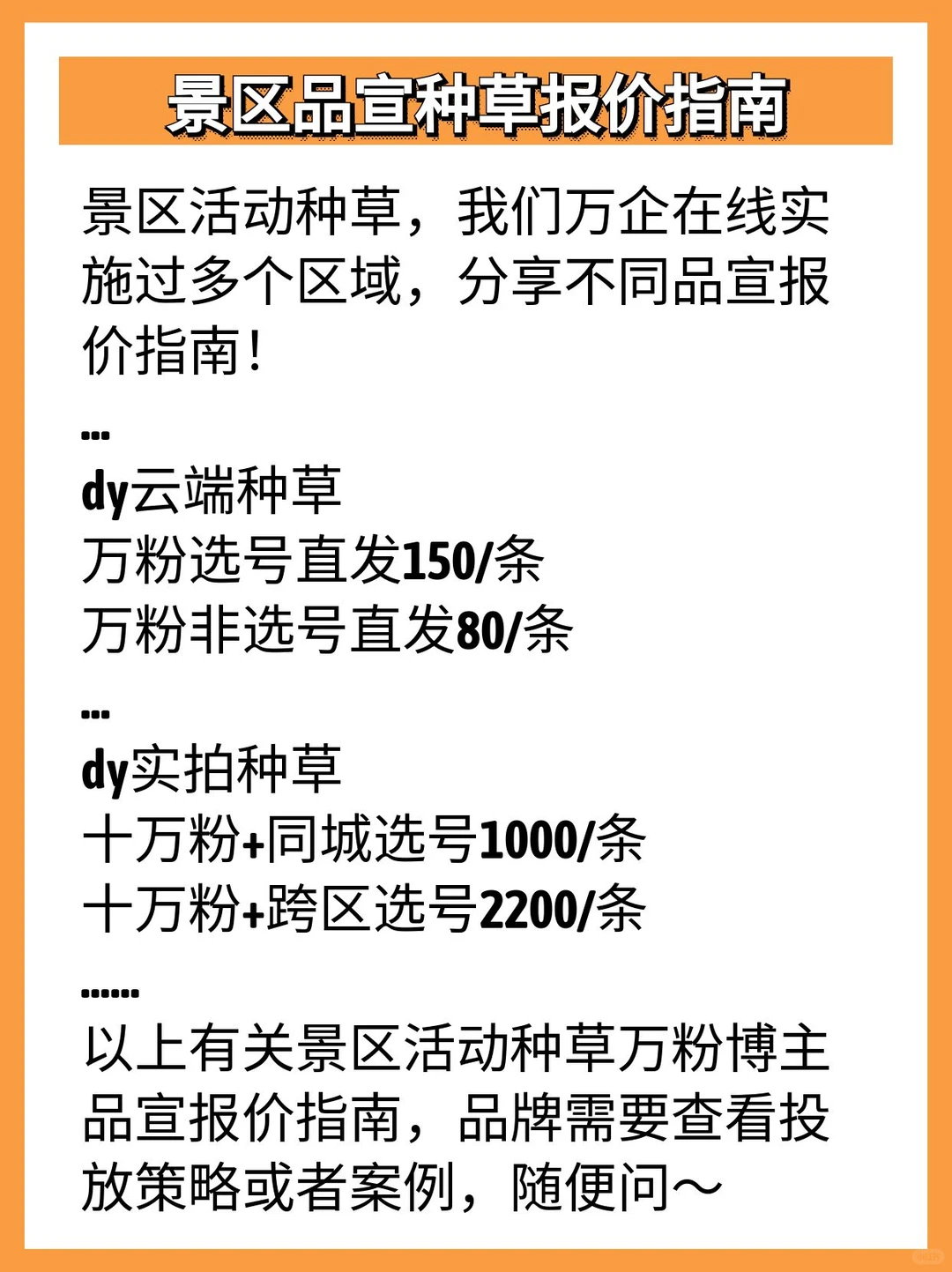 景区品宣种草报价指南

景区活动种草，我们万企在线实施过多个区域，分享不同品宣报价指南！

...
dy云端种草
万粉选号直发150/条
万粉非选号直发80/条

...
dy实拍种草
十万粉+同城选号1000/条
十万粉+跨区选号2200/条

......
以上有关景区活动种草万粉博主品宣报价指南，品牌需要查看投放策略或者案例，随便问～